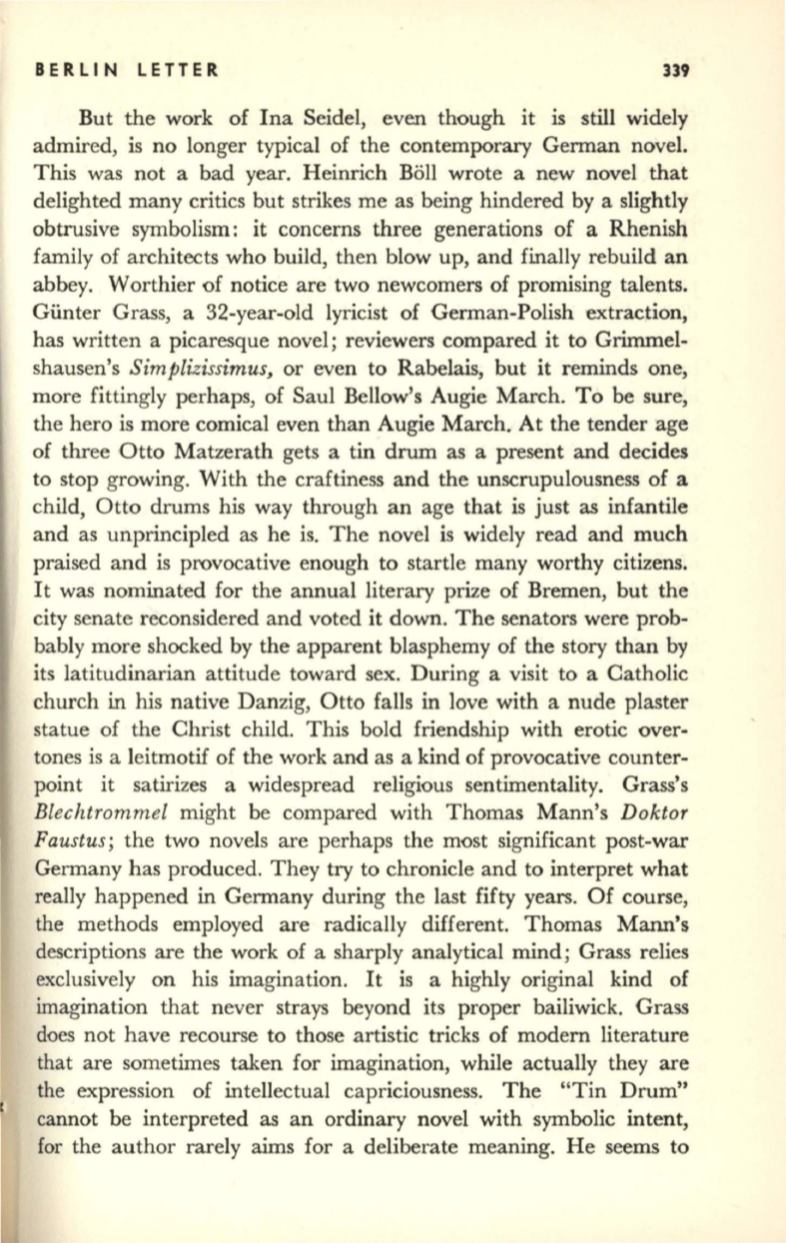 BERLIN LETTER 339

But the work of Ina Seidel, even though it is still widely admired, is no longer typical of the contemporary German novel. This was not a bad year. Heinrich Böll wrote a new novel that delighted many critics but strikes me as being hindered by a slightly obtrusive symbolism: it concerns three generations of a Rhenish family of architects who build, then blow up, and finally rebuild an abbey. Worthier of notice are two newcomers of promising talents. Günter Grass, a 32-year-old lyricist of German-Polish extraction, has written a picaresque novel; reviewers compared it to Grimmelshausen's Simplizissimus, or even to Rabelais, but it reminds one, more fittingly perhaps, of Saul Bellow's Augie March. To be sure, the hero is more comical even than Augie March. At the tender age of three Otto Matzerath gets a tin drum as a present and decides to stop growing. With the craftiness and the unscrupulousness of a child, Otto drums his way through an age that is just as infantile and as unprincipled as he is. The novel is widely read and much praised and is provocative enough to startle many worthy citizens. It was nominated for the annual literary prize of Bremen, but the city senate reconsidered and voted it down. The senators were probably more shocked by the apparent blasphemy of the story than by its latitudinarian attitude toward sex. During a visit to a Catholic church in his native Danzig, Otto falls in love with a nude plaster statue of the Christ child. This bold friendship with erotic overtones is a leitmotif of the work and as a kind of provocative counterpoint it satirizes a widespread religious sentimentality. Grass's Blechtrommel might be compared with Thomas Mann's Doktor Faustus; the two novels are perhaps the most significant post-war Germany has produced. They try to chronicle and to interpret what really happened in Germany during the last fifty years. Of course, the methods employed are radically different. Thomas Mann's descriptions are the work of a sharply analytical mind; Grass relies exclusively on his imagination. It is a highly original kind of imagination that never strays beyond its proper bailiwick. Grass does not have recourse to those artistic tricks of modern literature that are sometimes taken for imagination, while actually they are the expression of intellectual capriciousness. The "Tin Drum" cannot be interpreted as an ordinary novel with symbolic intent, for the author rarely aims for a deliberate meaning. He seems to